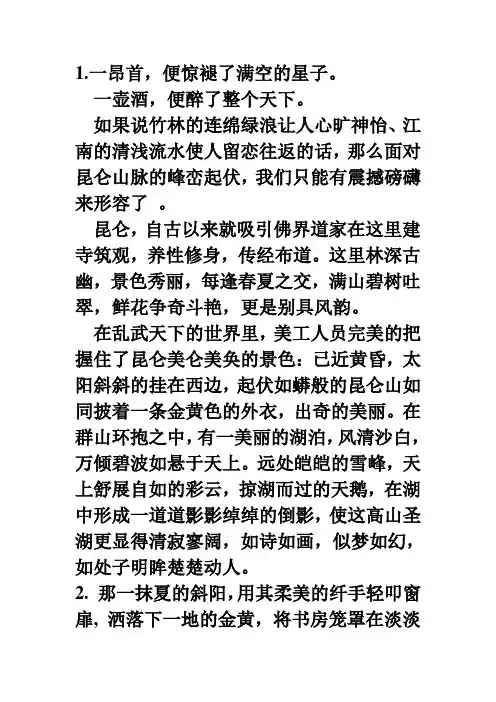 1.一昂首，便惊褪了满空的星子。

一壶酒，便醉了整个天下。

如果说竹林的连绵绿浪让人心旷神怡、江南的清浅流水使人留恋往返的话，那么面对昆仑山脉的峰峦起伏，我们只能有震撼磅礴来形容了 。

昆仑，自古以来就吸引佛界道家在这里建寺筑观，养性修身，传经布道。这里林深古幽，景色秀丽，每逢春夏之交，满山碧树吐翠，鲜花争奇斗艳，更是别具风韵。

在乱武天下的世界里，美工人员完美的把握住了昆仑美仑美奂的景色：已近黄昏，太阳斜斜的挂在西边，起伏如蟒般的昆仑山如同披着一条金黄色的外衣，出奇的美丽。在群山环抱之中，有一美丽的湖泊，风清沙白，万倾碧波如悬于天上。远处皑皑的雪峰，天上舒展自如的彩云，掠湖而过的天鹅，在湖中形成一道道影影绰绰的倒影，使这高山圣湖更显得清寂寥阔，如诗如画，似梦如幻，如处子明眸楚楚动人。

2. 那一抹夏的斜阳，用其柔美的纤手轻叩窗扉，洒落下一地的金黄，将书房笼罩在淡淡